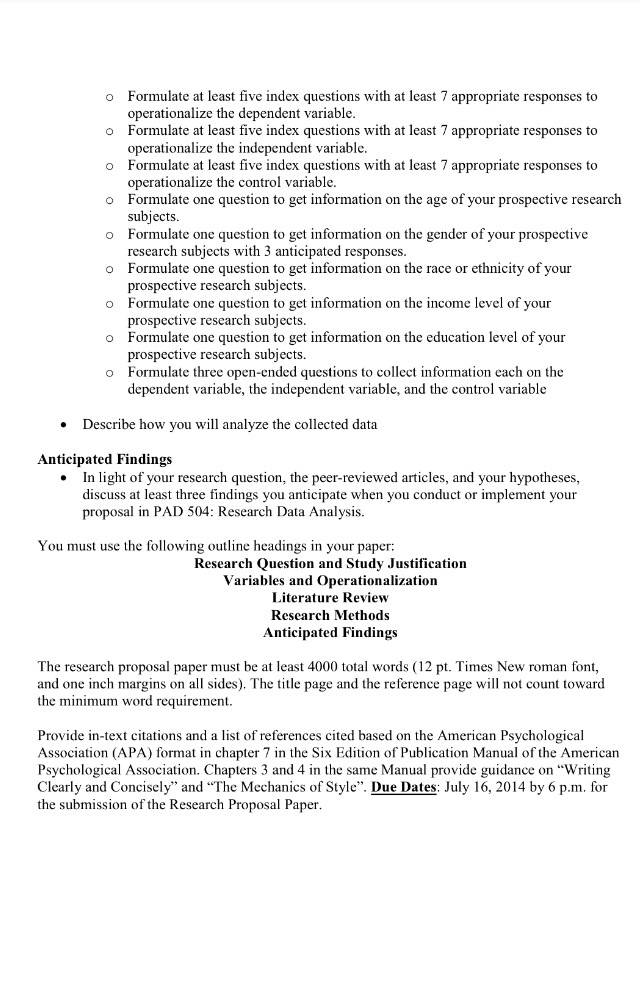 o Formulate at least five index questions with at least 7 appropriate responses to operationalize the dependent variable.
o Formulate at least five index questions with at least 7 appropriate responses to operationalize the independent variable.
o Formulate at least five index questions with at least 7 appropriate responses to operationalize the control variable.
o Formulate one question to get information on the age of your prospective research subjects.
o Formulate one question to get information on the gender of your prospective research subjects with 3 anticipated responses.
o Formulate one question to get information on the race or ethnicity of your prospective research subjects.
o Formulate one question to get information on the income level of your prospective research subjects.
o Formulate one question to get information on the education level of your prospective research subjects.
o Formulate three open-ended questions to collect information each on the dependent variable, the independent variable, and the control variable

• Describe how you will analyze the collected data

Anticipated Findings
• In light of your research question, the peer-reviewed articles, and your hypotheses, discuss at least three findings you anticipate when you conduct or implement your proposal in PAD 504: Research Data Analysis.

You must use the following outline headings in your paper:
Research Question and Study Justification
Variables and Operationalization
Literature Review
Research Methods
Anticipated Findings

The research proposal paper must be at least 4000 total words (12 pt. Times New roman font, and one inch margins on all sides). The title page and the reference page will not count toward the minimum word requirement.

Provide in-text citations and a list of references cited based on the American Psychological Association (APA) format in chapter 7 in the Six Edition of Publication Manual of the American Psychological Association. Chapters 3 and 4 in the same Manual provide guidance on "Writing Clearly and Concisely" and "The Mechanics of Style". Due Dates: July 16, 2014 by 6 p.m. for the submission of the Research Proposal Paper.